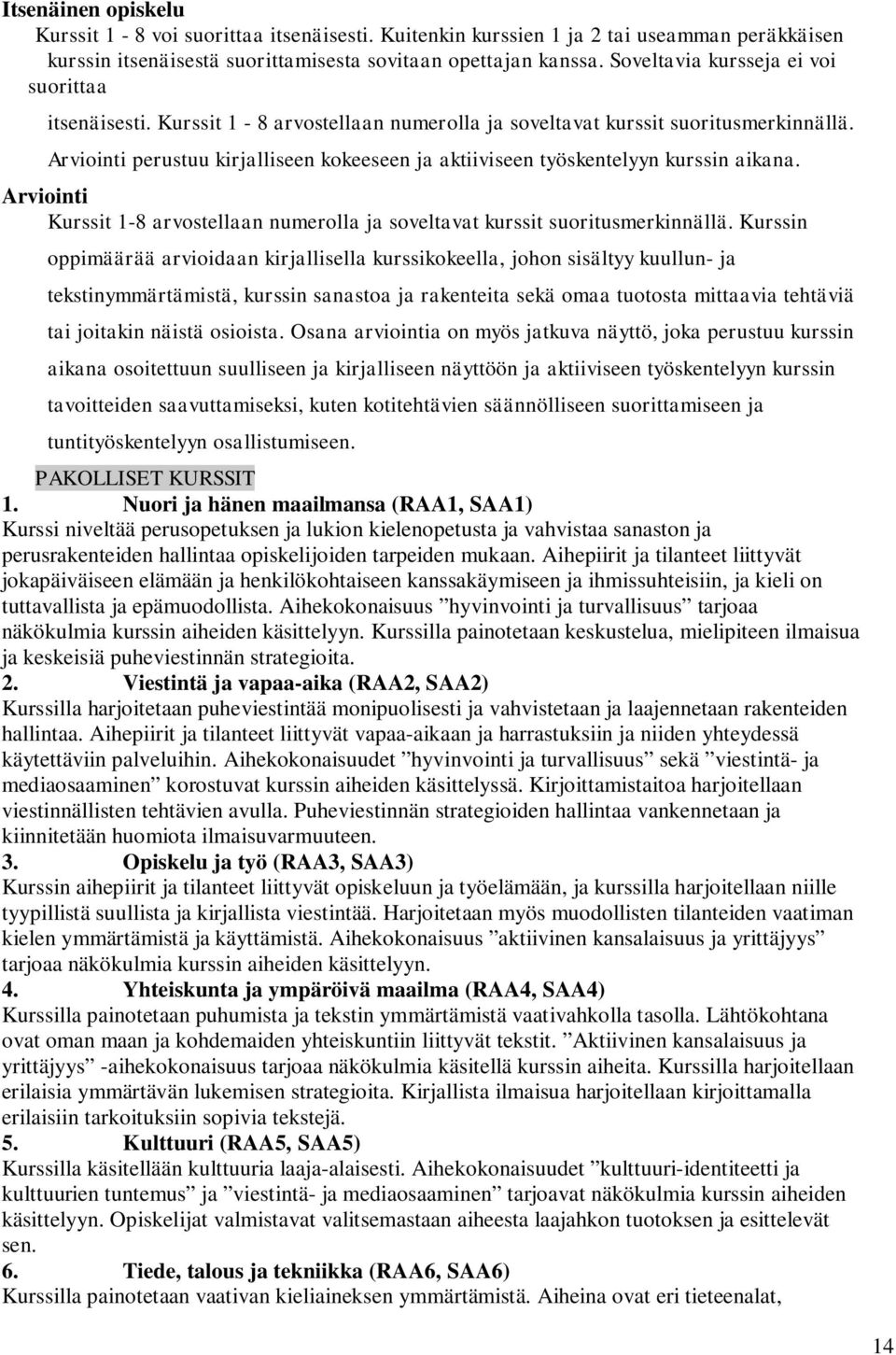 Itsenäinen opiskelu

Kurssit 1 - 8 voi suorittaa itsenäisesti. Kuitenkin kurssien 1 ja 2 tai useamman peräkkäisen kurssin itsenäisestä suorittamisesta sovitaan opettajan kanssa. Soveltavia kursseja ei voi suorittaa

itsenäisesti. Kurssit 1 - 8 arvostellaan numerolla ja soveltavat kurssit suoritusmerkinnällä.

Arviointi perustuu kirjalliseen kokeeseen ja aktiiviseen työskentelyyn kurssin aikana.

Arviointi

Kurssit 1-8 arvostellaan numerolla ja soveltavat kurssit suoritusmerkinnällä. Kurssin oppimäärää arvioidaan kirjallisella kurssikokeella, johon sisältyy kuullun- ja tekstinymmärtämistä, kurssin sanastoa ja rakenteita sekä omaa tuotosta mittaavia tehtäviä tai joitakin näistä osioista. Osana arviointia on myös jatkuva näyttö, joka perustuu kurssin aikana osoitettuun suulliseen ja kirjalliseen näyttöön ja aktiiviseen työskentelyyn kurssin tavoitteiden saavuttamiseksi, kuten kotitehtävien säännölliseen suorittamiseen ja tuntityöskentelyyn osallistumiseen.

PAKOLLISET KURSSIT

1. Nuori ja hänen maailmansa (RAA1, SAA1)

Kurssi niveltää perusopetuksen ja lukion kielenopetusta ja vahvistaa sanaston ja perusrakenteiden hallintaa opiskelijoiden tarpeiden mukaan. Aihepiirit ja tilanteet liittyvät jokapäiväiseen elämään ja henkilökohtaiseen kanssakäymiseen ja ihmissuhteisiin, ja kieli on tuttavallista ja epämuodollista. Aihekokonaisuus ”hyvinvointi ja turvallisuus” tarjoaa näkökulmia kurssin aiheiden käsittelyyn. Kurssilla painotetaan keskustelua, mielipiteen ilmaisua ja keskeisiä puheviestinnän strategioita.

2. Viestintä ja vapaa-aika (RAA2, SAA2)

Kurssilla harjoitetaan puheviestintää monipuolisesti ja vahvistetaan ja laajennetaan rakenteiden hallintaa. Aihepiirit ja tilanteet liittyvät vapaa-aikaan ja harrastuksiin ja niiden yhteydessä käytettäviin palveluihin. Aihekokonaisuudet ”hyvinvointi ja turvallisuus” sekä ”viestintä- ja mediaosaaminen” korostuvat kurssin aiheiden käsittelyssä. Kirjoittamistaitoa harjoitellaan viestinnällisten tehtävien avulla. Puheviestinnän strategioiden hallintaa vankennetaan ja kiinnitetään huomiota ilmaisuvarmuuteen.

3. Opiskelu ja työ (RAA3, SAA3)

Kurssin aihepiirit ja tilanteet liittyvät opiskeluun ja työelämään, ja kurssilla harjoitellaan niille tyypillistä suullista ja kirjallista viestintää. Harjoitetaan myös muodollisten tilanteiden vaatiman kielen ymmärtämistä ja käyttämistä. Aihekokonaisuus ”aktiivinen kansalaisuus ja yrittäjyys” tarjoaa näkökulmia kurssin aiheiden käsittelyyn.

4. Yhteiskunta ja ympäröivä maailma (RAA4, SAA4)

Kurssilla painotetaan puhumista ja tekstin ymmärtämistä vaativahkolla tasolla. Lähtökohtana ovat oman maan ja kohdemaiden yhteiskuntiin liittyvät tekstit. ”Aktiivinen kansalaisuus ja yrittäjyys” -aihekokonaisuus tarjoaa näkökulmia käsitellä kurssin aiheita. Kurssilla harjoitellaan erilaisia ymmärtävän lukemisen strategioita. Kirjallista ilmaisua harjoitellaan kirjoittamalla erilaisiin tarkoituksiin sopivia tekstejä.

5. Kulttuuri (RAA5, SAA5)

Kurssilla käsitellään kulttuuria laaja-alaisesti. Aihekokonaisuudet ”kulttuuri-identiteetti ja kulttuurien tuntemus” ja ”viestintä- ja mediaosaaminen” tarjoavat näkökulmia kurssin aiheiden käsittelyyn. Opiskelijat valmistavat valitsemastaan aiheesta laajahkon tuotoksen ja esittelevät sen.

6. Tiede, talous ja tekniikka (RAA6, SAA6)

Kurssilla painotetaan vaativan kieliaineksen ymmärtämistä. Aiheina ovat eri tieteenalat,

14